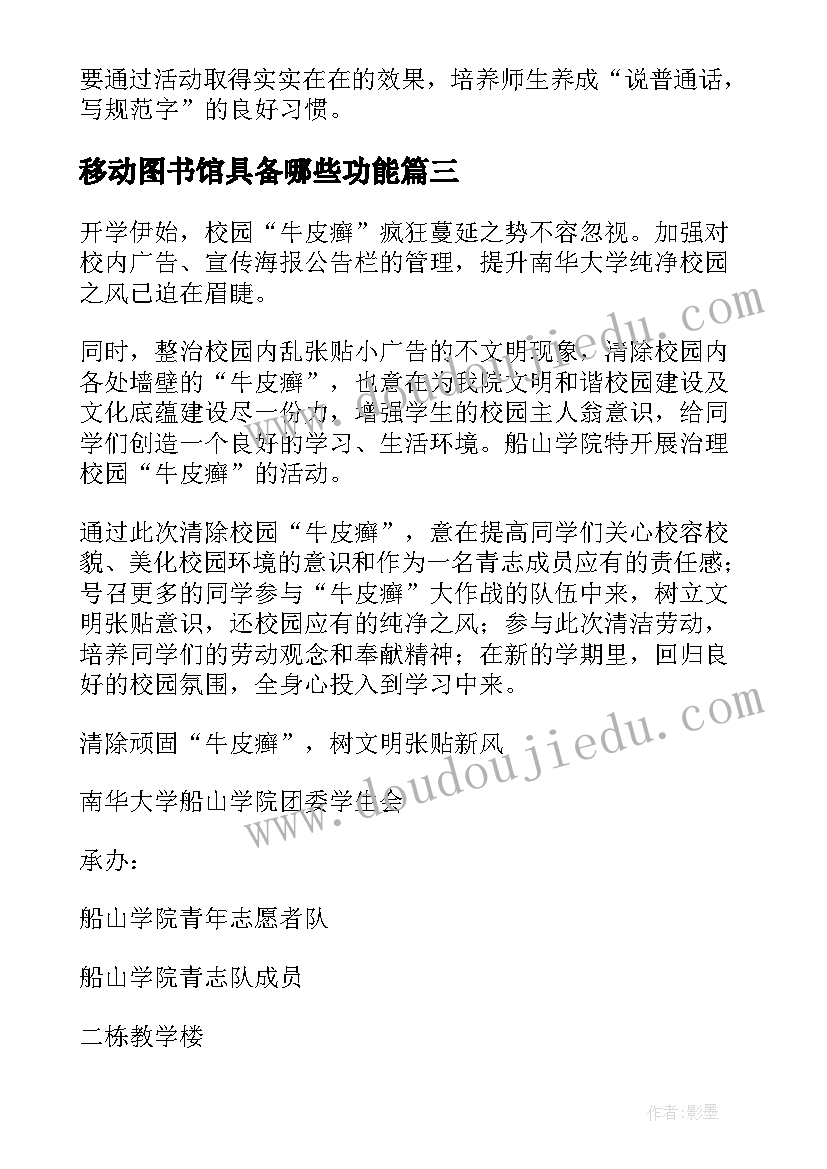 要通过活动取得实实在在的效果，培养师生养成“说普通话，写规范字”的良好习惯。

移动图书馆具备哪些功能篇三

开学伊始，校园“牛皮癣”疯狂蔓延之势不容忽视。加强对校内广告、宣传海报公告栏的管理，提升南华大学纯净校园之风已迫在眉睫。

同时，整治校园内乱张贴小广告的不文明现象，清除校园内各处墙壁的“牛皮癣”，也意在为我院文明和谐校园建设及文化底蕴建设尽一份力，增强学生的校园主人翁意识，给同学们创造一个良好的学习、生活环境。船山学院特开展治理校园“牛皮癣”的活动。

通过此次清除校园“牛皮癣”，意在提高同学们关心校容校貌、美化校园环境的意识和作为一名青志成员应有的责任感；号召更多的同学参与“牛皮癣”大作战的队伍中来，树立文明张贴意识，还校园应有的纯净之风；参与此次清洁劳动，培养同学们的劳动观念和奉献精神；在新的学期里，回归良好的校园氛围，全身心投入到学习中来。

清除顽固“牛皮癣”，树文明张贴新风

南华大学船山学院团委学生会

承办：

船山学院青年志愿者队

船山学院青志队成员

二栋教学楼

www.doudoujiedu.com

作者:影墨